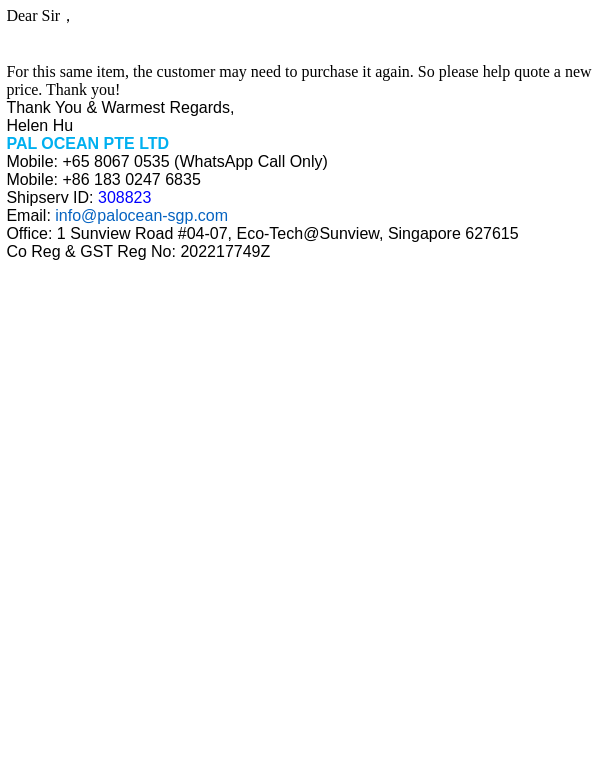 Dear Sir，

For this same item, the customer may need to purchase it again. So please help quote a new price. Thank you!

Thank You & Warmest Regards,
Helen Hu
PAL OCEAN PTE LTD
Mobile: +65 8067 0535 (WhatsApp Call Only)
Mobile: +86 183 0247 6835
Shipserv ID: 308823
Email: info@palocean-sgp.com
Office: 1 Sunview Road #04-07, Eco-Tech@Sunview, Singapore 627615
Co Reg & GST Reg No: 202217749Z